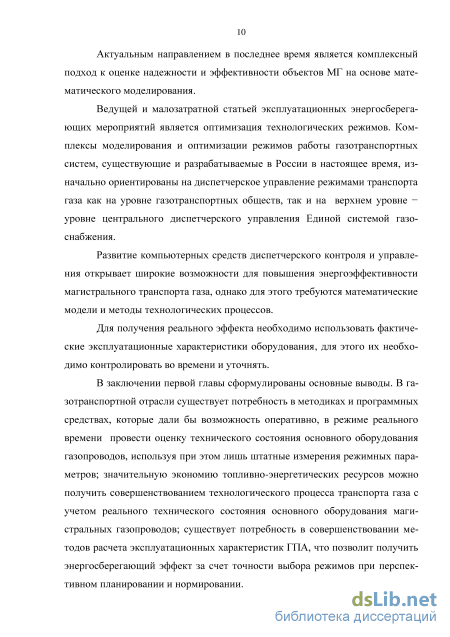 10

Актуальным направлением в последнее время является комплексный подход к оценке надежности и эффективности объектов МГ на основе математического моделирования.

Ведущей и малозатратной статьей эксплуатационных энергосберегающих мероприятий является оптимизация технологических режимов. Комплексы моделирования и оптимизации режимов работы газотранспортных систем, существующие и разрабатываемые в России в настоящее время, изначально ориентированы на диспетчерское управление режимами транспорта газа как на уровне газотранспортных обществ, так и на верхнем уровне − уровне центрального диспетчерского управления Единой системой газоснабжения.

Развитие компьютерных средств диспетчерского контроля и управления открывает широкие возможности для повышения энергоэффективности магистрального транспорта газа, однако для этого требуются математические модели и методы технологических процессов.

Для получения реального эффекта необходимо использовать фактические эксплуатационные характеристики оборудования, для этого их необходимо контролировать во времени и уточнять.

В заключении первой главы сформулированы основные выводы. В газотранспортной отрасли существует потребность в методиках и программных средствах, которые дали бы возможность оперативно, в режиме реального времени провести оценку технического состояния основного оборудования газопроводов, используя при этом лишь штатные измерения режимных параметров; значительную экономию топливно-энергетических ресурсов можно получить совершенствованием технологического процесса транспорта газа с учетом реального технического состояния основного оборудования магистральных газопроводов; существует потребность в совершенствовании методов расчета эксплуатационных характеристик ГПА, что позволит получить энергосберегающий эффект за счет точности выбора режимов при перспективном планировании и нормировании.

dsLib.net
библиотека диссертаций